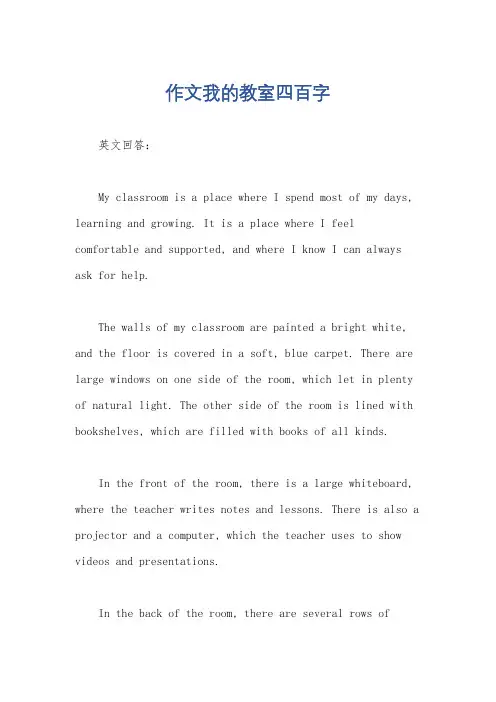 作文我的教室四百字

英文回答：

My classroom is a place where I spend most of my days, learning and growing. It is a place where I feel comfortable and supported, and where I know I can always ask for help.

The walls of my classroom are painted a bright white, and the floor is covered in a soft, blue carpet. There are large windows on one side of the room, which let in plenty of natural light. The other side of the room is lined with bookshelves, which are filled with books of all kinds.

In the front of the room, there is a large whiteboard, where the teacher writes notes and lessons. There is also a projector and a computer, which the teacher uses to show videos and presentations.

In the back of the room, there are several rows of